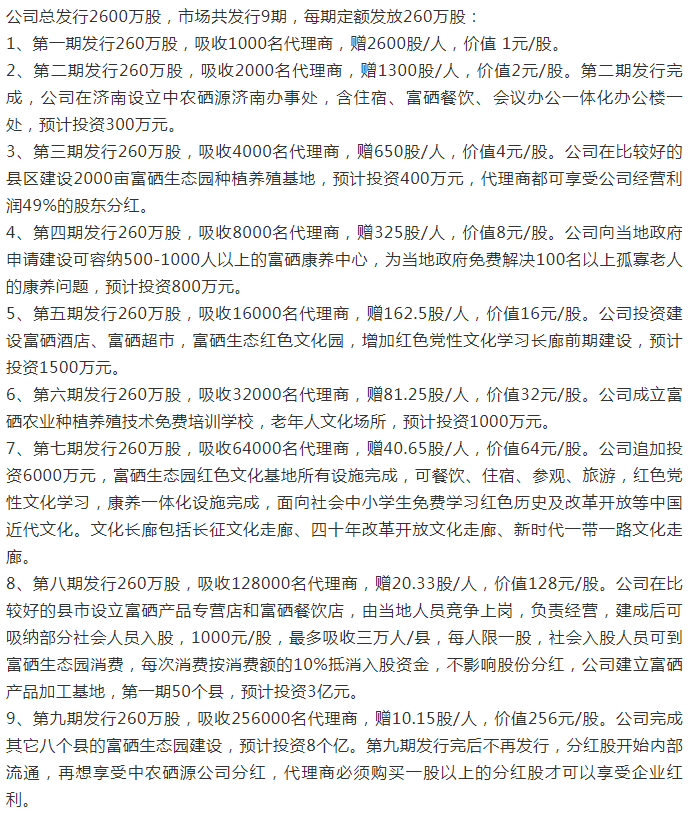 公司总发行2600万股，市场共发行9期，每期定额发放260万股：
1、第一期发行260万股，吸收1000名代理商，赠2600股/人，价值 1元/股。
2、第二期发行260万股，吸收2000名代理商，赠1300股/人，价值2元/股。第二期发行完成，公司在济南设立中农硒源济南办事处，含住宿、富硒餐饮、会议办公一体化办公楼一处，预计投资300万元。
3、第三期发行260万股，吸收4000名代理商，赠650股/人，价值4元/股。公司在比较好的县区建设2000亩富硒生态园种植养殖基地，预计投资400万元，代理商都可享受公司经营利润49%的股东分红。
4、第四期发行260万股，吸收8000名代理商，赠325股/人，价值8元/股。公司向当地政府申请建设可容纳500-1000人以上的富硒康养中心，为当地政府免费解决100名以上孤寡老人的康养问题，预计投资800万元。
5、第五期发行260万股，吸收16000名代理商，赠162.5股/人，价值16元/股。公司投资建设富硒酒店、富硒超市，富硒生态红色文化园，增加红色党性文化学习长廊前期建设，预计投资1500万元。
6、第六期发行260万股，吸收32000名代理商，赠81.25股/人，价值32元/股。公司成立富硒农业种植养殖技术免费培训学校，老年人文化场所，预计投资1000万元。
7、第七期发行260万股，吸收64000名代理商，赠40.65股/人，价值64元/股。公司追加投资6000万元，富硒生态园红色文化基地所有设施完成，可餐饮、住宿、参观、旅游，红色党性文化学习，康养一体化设施完成，面向社会中小学生免费学习红色历史及改革开放等中国近代文化。文化长廊包括长征文化走廊、四十年改革开放文化走廊、新时代一带一路文化走廊。
8、第八期发行260万股，吸收128000名代理商，赠20.33股/人，价值128元/股。公司在比较好的县市设立富硒产品专营店和富硒餐饮店，由当地人员竞争上岗，负责经营，建成后可吸纳部分社会人员入股，1000元/股，最多吸收三万人/县，每人限一股，社会入股人员可到富硒生态园消费，每次消费按消费额的10%抵消入股资金，不影响股份分红，公司建立富硒产品加工基地，第一期50个县，预计投资3亿元。
9、第九期发行260万股，吸收256000名代理商，赠10.15股/人，价值256元/股。公司完成其它八个县的富硒生态园建设，预计投资8个亿。第九期发行完后不再发行，分红股开始内部流通，再想享受中农硒源公司分红，代理商必须购买一股以上的分红股才可以享受企业红利。